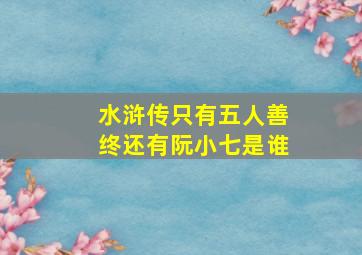 水浒传只有五人善终还有阮小七是谁